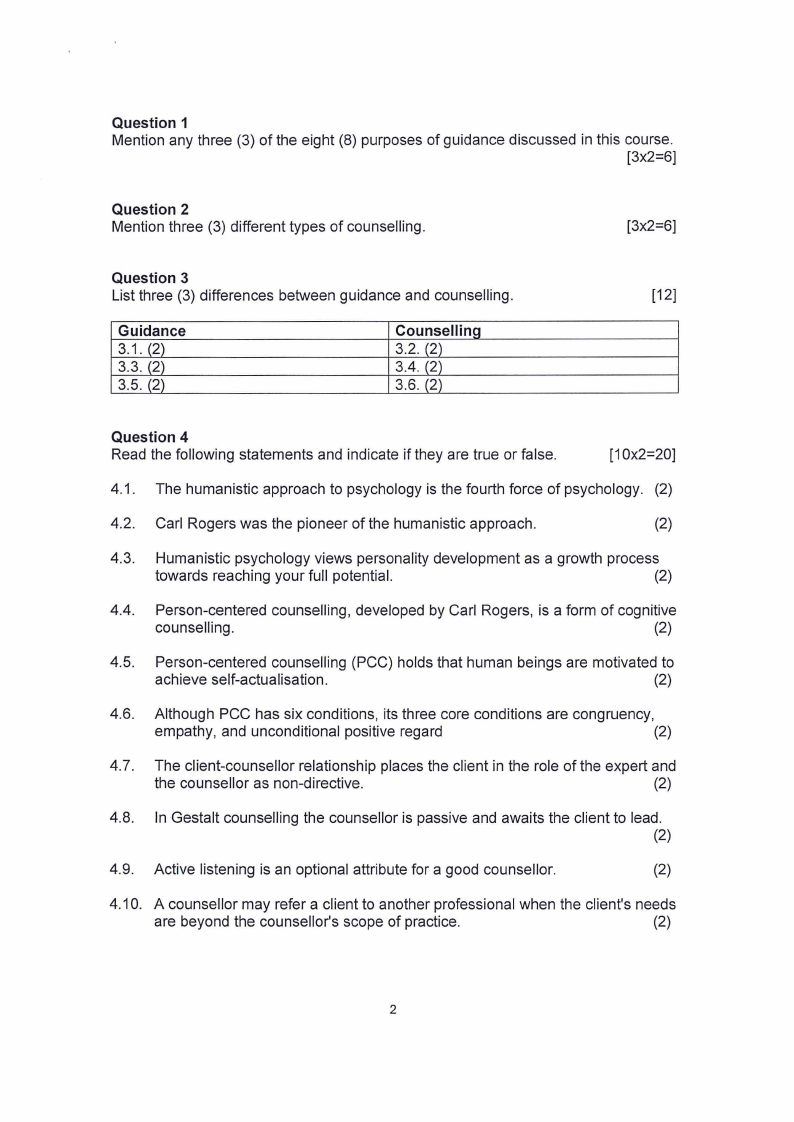 **Question 1**
Mention any three (3) of the eight (8) purposes of guidance discussed in this course. [3x2=6]

**Question 2**
Mention three (3) different types of counselling. [3x2=6]

**Question 3**
List three (3) differences between guidance and counselling. [12]

| Guidance | Counselling |
|---|---|
| 3.1. (2) | 3.2. (2) |
| 3.3. (2) | 3.4. (2) |
| 3.5. (2) | 3.6. (2) |

**Question 4**
Read the following statements and indicate if they are true or false. [10x2=20]

4.1. The humanistic approach to psychology is the fourth force of psychology. (2)

4.2. Carl Rogers was the pioneer of the humanistic approach. (2)

4.3. Humanistic psychology views personality development as a growth process towards reaching your full potential. (2)

4.4. Person-centered counselling, developed by Carl Rogers, is a form of cognitive counselling. (2)

4.5. Person-centered counselling (PCC) holds that human beings are motivated to achieve self-actualisation. (2)

4.6. Although PCC has six conditions, its three core conditions are congruency, empathy, and unconditional positive regard (2)

4.7. The client-counsellor relationship places the client in the role of the expert and the counsellor as non-directive. (2)

4.8. In Gestalt counselling the counsellor is passive and awaits the client to lead. (2)

4.9. Active listening is an optional attribute for a good counsellor. (2)

4.10. A counsellor may refer a client to another professional when the client's needs are beyond the counsellor's scope of practice. (2)

2